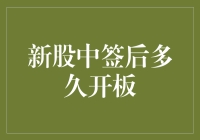 新股中签后多久开板